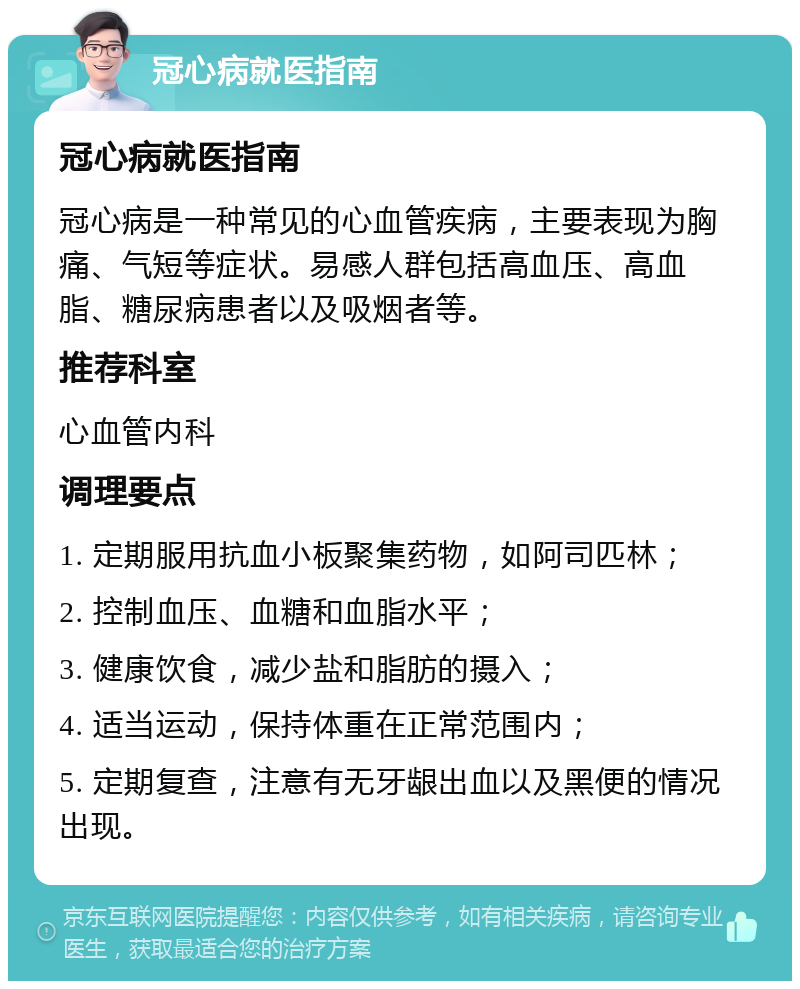 冠心病就医指南

冠心病就医指南

冠心病是一种常见的心血管疾病，主要表现为胸痛、气短等症状。易感人群包括高血压、高血脂、糖尿病患者以及吸烟者等。

推荐科室

心血管内科

调理要点

1. 定期服用抗血小板聚集药物，如阿司匹林；

2. 控制血压、血糖和血脂水平；

3. 健康饮食，减少盐和脂肪的摄入；

4. 适当运动，保持体重在正常范围内；

5. 定期复查，注意有无牙龈出血以及黑便的情况出现。

京东互联网医院提醒您：内容仅供参考，如有相关疾病，请咨询专业医生，获取最适合您的治疗方案